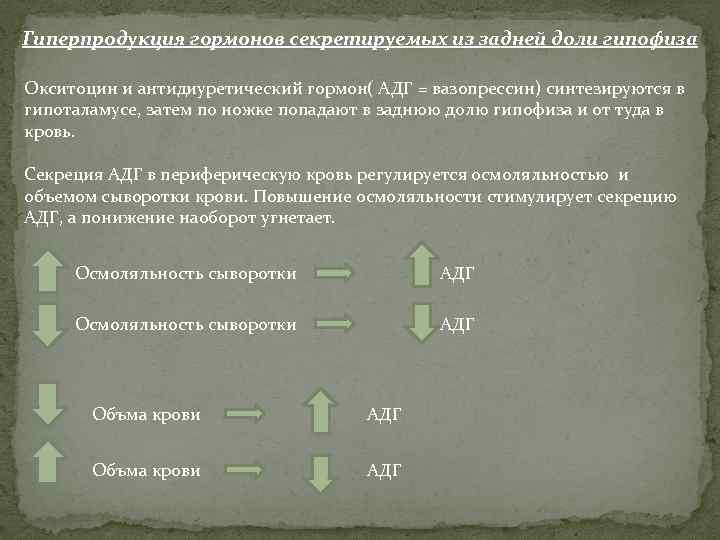 Гиперпродукция гормонов секретируемых из задней доли гипофиза

Окситоцин и антидиуретический гормон( АДГ = вазопрессин) синтезируются в гипоталамусе, затем по ножке попадают в заднюю долю гипофиза и от туда в кровь.

Секреция АДГ в периферическую кровь регулируется осмоляльностью и объемом сыворотки крови. Повышение осмоляльности стимулирует секрецию АДГ, а понижение наоборот угнетает.

Осмоляльность сыворотки АДГ

Осмоляльность сыворотки АДГ

Объма крови АДГ

Объма крови АДГ